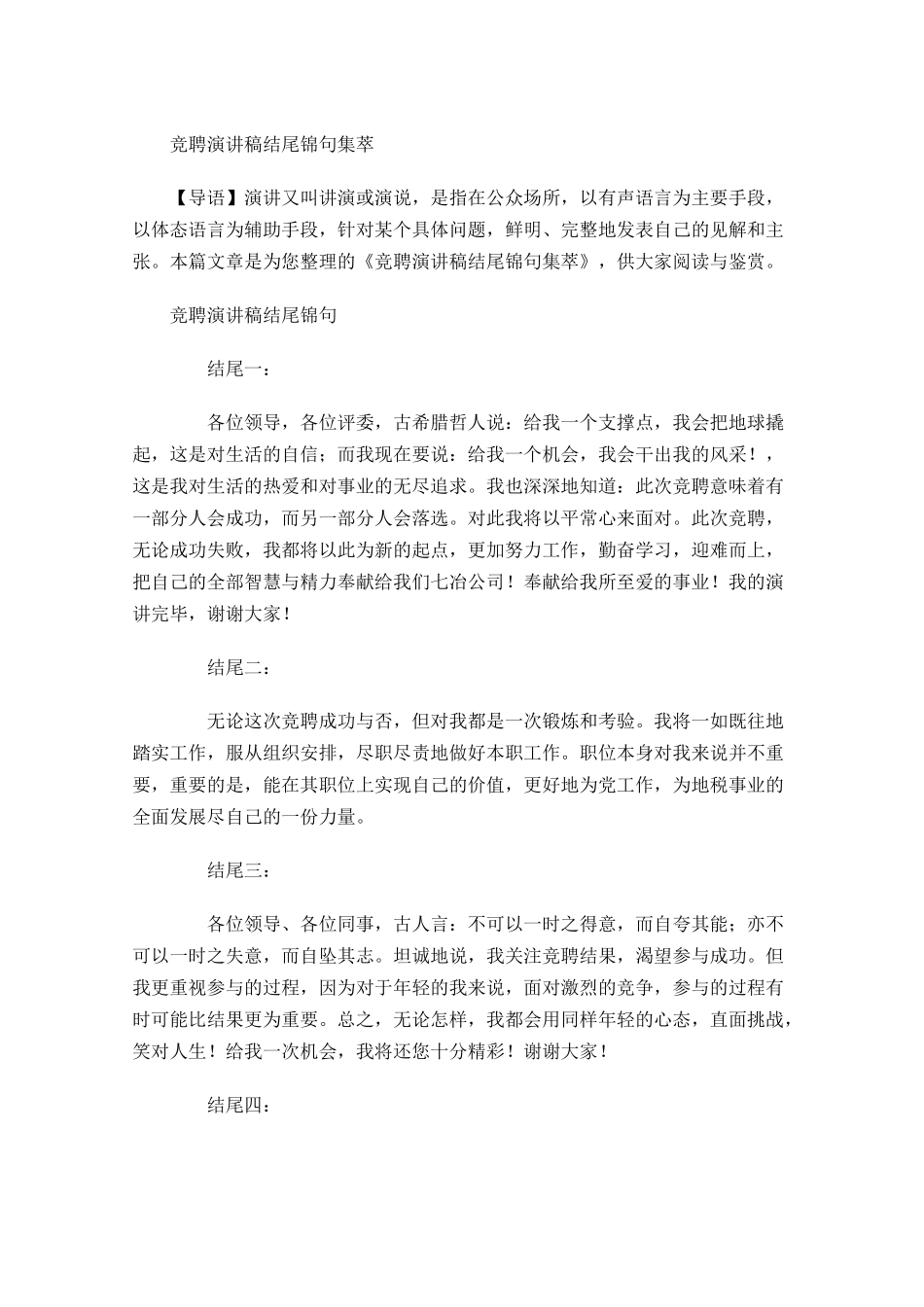 竞聘演讲稿结尾锦句集萃

【导语】演讲又叫讲演或演说，是指在公众场所，以有声语言为主要手段，以体态语言为辅助手段，针对某个具体问题，鲜明、完整地发表自己的见解和主张。本篇文章是为您整理的《竞聘演讲稿结尾锦句集萃》，供大家阅读与鉴赏。

竞聘演讲稿结尾锦句

结尾一：

各位领导，各位评委，古希腊哲人说：给我一个支撑点，我会把地球撬起，这是对生活的自信；而我现在要说：给我一个机会，我会干出我的风采！，这是我对生活的热爱和对事业的无尽追求。我也深深地知道：此次竞聘意味着有一部分人会成功，而另一部分人会落选。对此我将以平常心来面对。此次竞聘，无论成功失败，我都将以此为新的起点，更加努力工作，勤奋学习，迎难而上，把自己的全部智慧与精力奉献给我们七冶公司！奉献给我所至爱的事业！我的演讲完毕，谢谢大家！

结尾二：

无论这次竞聘成功与否，但对我都是一次锻炼和考验。我将一如既往地踏实工作，服从组织安排，尽职尽责地做好本职工作。职位本身对我来说并不重要，重要的是，能在其职位上实现自己的价值，更好地为党工作，为地税事业的全面发展尽自己的一份力量。

结尾三：

各位领导、各位同事，古人言：不可以一时之得意，而自夸其能；亦不可以一时之失意，而自坠其志。坦诚地说，我关注竞聘结果，渴望参与成功。但我更重视参与的过程，因为对于年轻的我来说，面对激烈的竞争，参与的过程有时可能比结果更为重要。总之，无论怎样，我都会用同样年轻的心态，直面挑战，笑对人生！给我一次机会，我将还您十分精彩！谢谢大家！

结尾四：